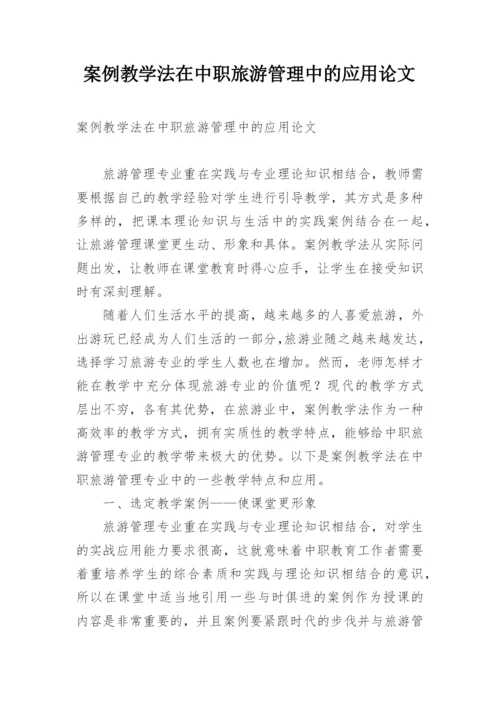 案例教学法在中职旅游管理中的应用论文

案例教学法在中职旅游管理中的应用论文

旅游管理专业重在实践与专业理论知识相结合，教师需要根据自己的教学经验对学生进行引导教学，其方式是多种多样的，把课本理论知识与生活中的实践案例结合在一起，让旅游管理课堂更生动、形象和具体。案例教学法从实际问题出发，让教师在课堂教育时得心应手，让学生在接受知识时有深刻理解。

随着人们生活水平的提高，越来越多的人喜爱旅游，外出游玩已经成为人们生活的一部分，旅游业随之越来越发达，选择学习旅游专业的学生人数也在增加。然而，老师怎样才能在教学中充分体现旅游专业的价值呢？现代的教学方式层出不穷，各有其优势，在旅游业中，案例教学法作为一种高效率的教学方式，拥有实质性的教学特点，能够给中职旅游管理专业的教学带来极大的优势。以下是案例教学法在中职旅游管理专业中的一些教学特点和应用。

一、选定教学案例——使课堂更形象

旅游管理专业重在实践与专业理论知识相结合，对学生的实战应用能力要求很高，这就意味着中职教育工作者需要着重培养学生的综合素质和实践与理论知识相结合的意识，所以在课堂中适当地引用一些与时俱进的案例作为授课的内容是非常重要的，并且案例要紧跟时代的步伐并与旅游管